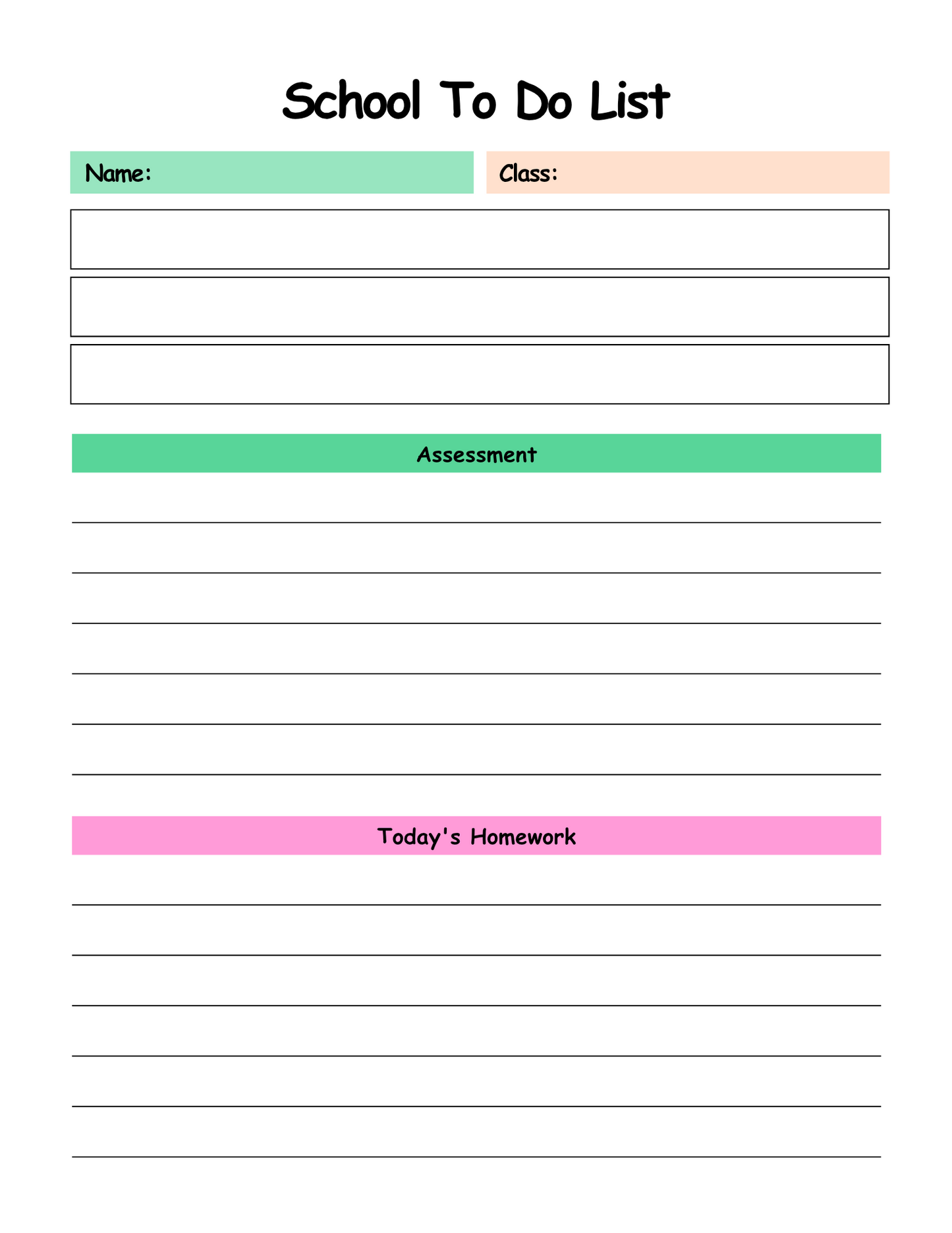 School To Do List

Name:

Class:

Assessment

Today's Homework